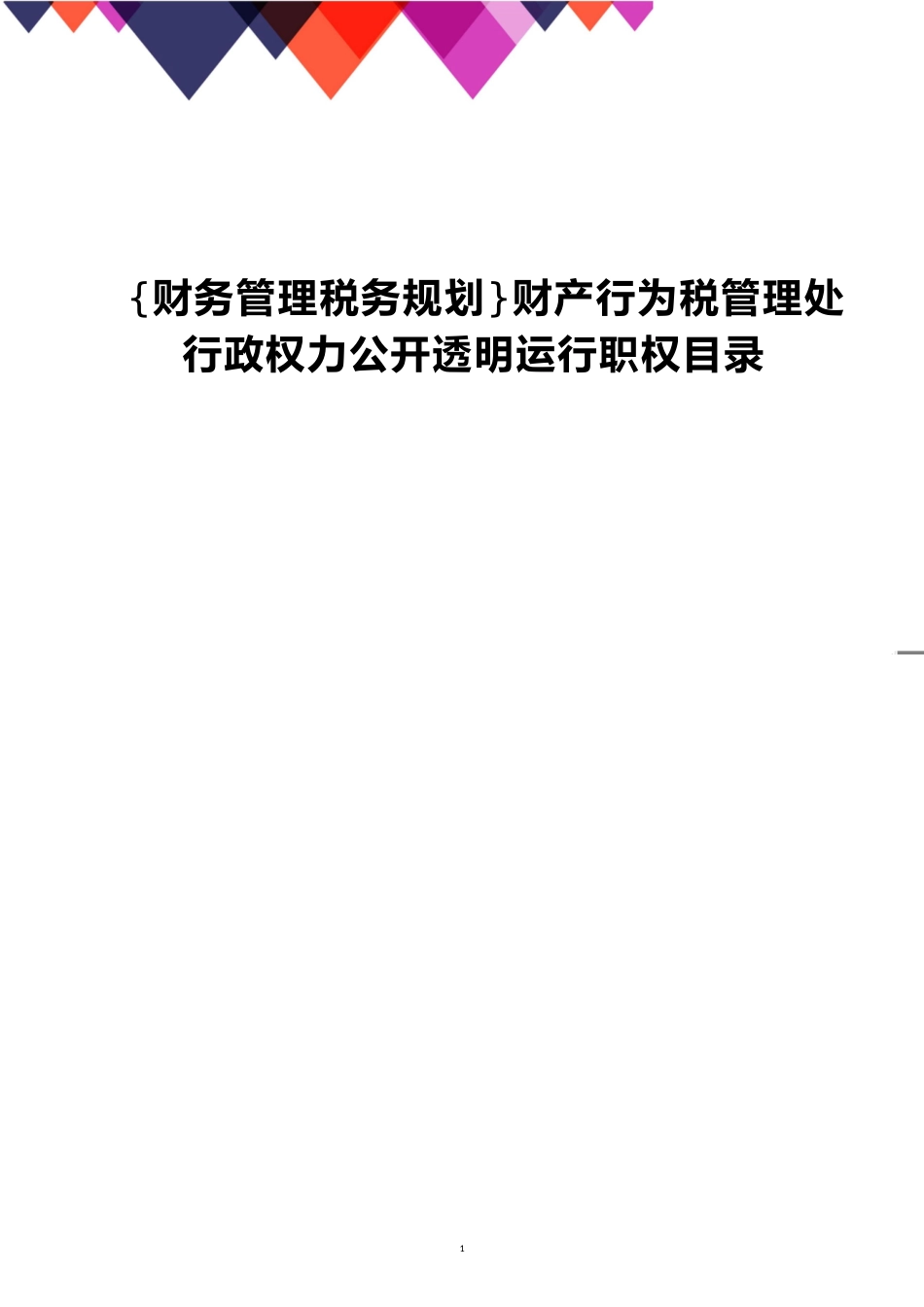 {财务管理税务规划}财产行为税管理处行政权力公开透明运行职权目录

1